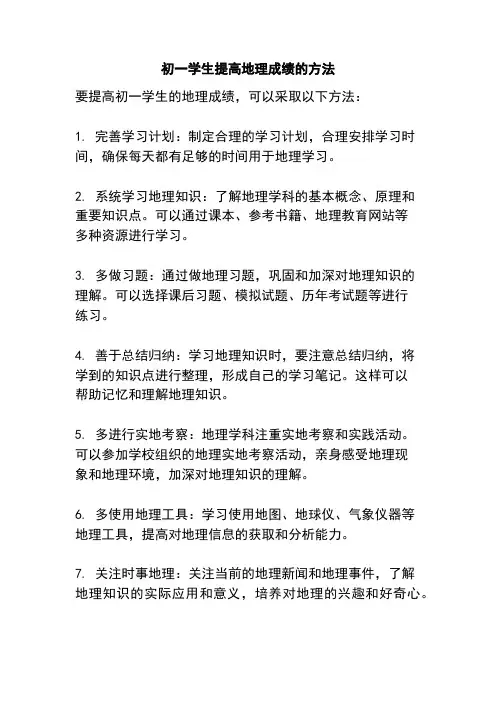 初一学生提高地理成绩的方法

要提高初一学生的地理成绩，可以采取以下方法：

1. 完善学习计划：制定合理的学习计划，合理安排学习时间，确保每天都有足够的时间用于地理学习。

2. 系统学习地理知识：了解地理学科的基本概念、原理和重要知识点。可以通过课本、参考书籍、地理教育网站等多种资源进行学习。

3. 多做习题：通过做地理习题，巩固和加深对地理知识的理解。可以选择课后习题、模拟试题、历年考试题等进行练习。

4. 善于总结归纳：学习地理知识时，要注意总结归纳，将学到的知识点进行整理，形成自己的学习笔记。这样可以帮助记忆和理解地理知识。

5. 多进行实地考察：地理学科注重实地考察和实践活动。可以参加学校组织的地理实地考察活动，亲身感受地理现象和地理环境，加深对地理知识的理解。

6. 多使用地理工具：学习使用地图、地球仪、气象仪器等地理工具，提高对地理信息的获取和分析能力。

7. 关注时事地理：关注当前的地理新闻和地理事件，了解地理知识的实际应用和意义，培养对地理的兴趣和好奇心。